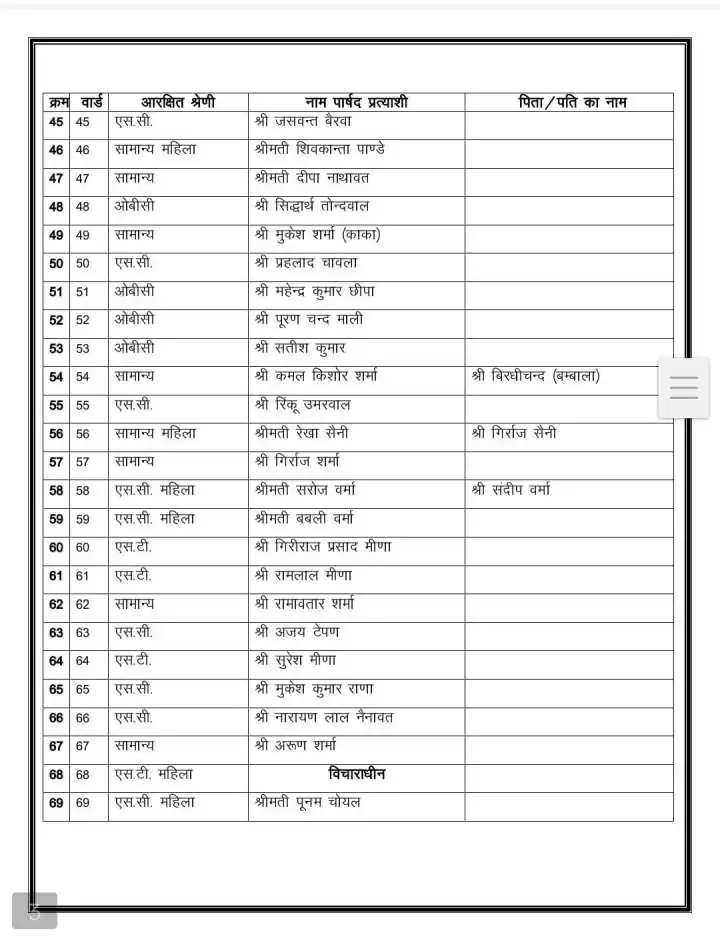 | क्रम | वार्ड | आरक्षित श्रेणी | नाम पार्षद प्रत्याशी | पिता/पति का नाम |
|---|---|---|---|---|
| 45 | 45 | एस.सी. | श्री जसवन्त बैरवा | |
| 46 | 46 | सामान्य महिला | श्रीमती शिवकान्ता पाण्डे | |
| 47 | 47 | सामान्य | श्रीमती दीपा नाथावत | |
| 48 | 48 | ओबीसी | श्री सिद्धार्थ तोन्दवाल | |
| 49 | 49 | सामान्य | श्री मुकेश शर्मा (काका) | |
| 50 | 50 | एस.सी. | श्री प्रहलाद चावला | |
| 51 | 51 | ओबीसी | श्री महेन्द्र कुमार छीपा | |
| 52 | 52 | ओबीसी | श्री पूरण चन्द माली | |
| 53 | 53 | ओबीसी | श्री सतीश कुमार | |
| 54 | 54 | सामान्य | श्री कमल किशोर शर्मा | श्री बिरधीचन्द (बम्बाला) |
| 55 | 55 | एस.सी. | श्री रिंकू उमरवाल | |
| 56 | 56 | सामान्य महिला | श्रीमती रेखा सैनी | श्री गिर्राज सैनी |
| 57 | 57 | सामान्य | श्री गिर्राज शर्मा | |
| 58 | 58 | एस.सी. महिला | श्रीमती सरोज वर्मा | श्री संदीप वर्मा |
| 59 | 59 | एस.सी. महिला | श्रीमती बबली वर्मा | |
| 60 | 60 | एस.टी. | श्री गिरीराज प्रसाद मीणा | |
| 61 | 61 | एस.टी. | श्री रामलाल मीणा | |
| 62 | 62 | सामान्य | श्री रामावतार शर्मा | |
| 63 | 63 | एस.सी. | श्री अजय टेपण | |
| 64 | 64 | एस.टी. | श्री सुरेश मीणा | |
| 65 | 65 | एस.सी. | श्री मुकेश कुमार राणा | |
| 66 | 66 | एस.सी. | श्री नारायण लाल नैनावत | |
| 67 | 67 | सामान्य | श्री अरूण शर्मा | |
| 68 | 68 | एस.टी. महिला | विचाराधीन | |
| 69 | 69 | एस.सी. महिला | श्रीमती पूनम चोयल | |

5